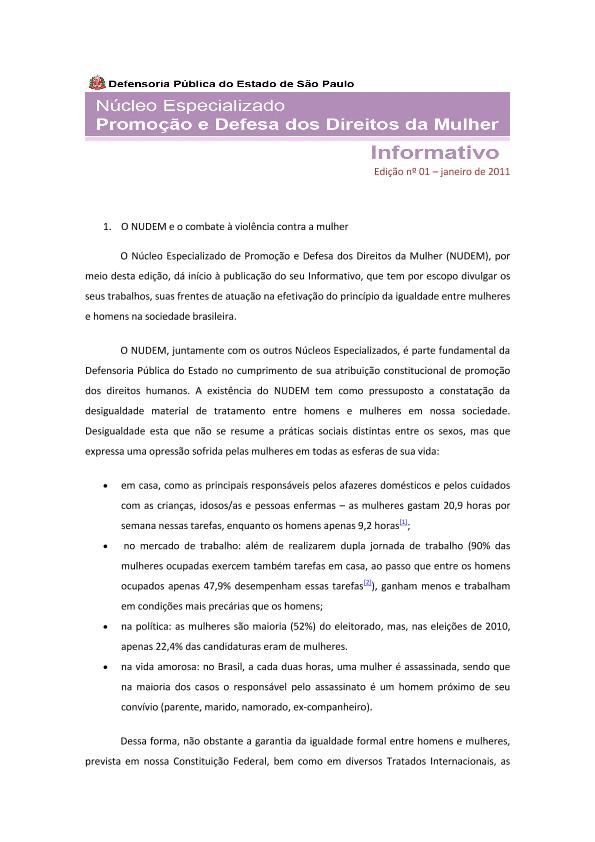 Defensoria Pública do Estado de São Paulo

Núcleo Especializado
Promoção e Defesa dos Direitos da Mulher

Informativo
Edição nº 01 – janeiro de 2011

1. O NUDEM e o combate à violência contra a mulher

O Núcleo Especializado de Promoção e Defesa dos Direitos da Mulher (NUDEM), por meio desta edição, dá início à publicação do seu Informativo, que tem por escopo divulgar os seus trabalhos, suas frentes de atuação na efetivação do princípio da igualdade entre mulheres e homens na sociedade brasileira.

O NUDEM, juntamente com os outros Núcleos Especializados, é parte fundamental da Defensoria Pública do Estado no cumprimento de sua atribuição constitucional de promoção dos direitos humanos. A existência do NUDEM tem como pressuposto a constatação da desigualdade material de tratamento entre homens e mulheres em nossa sociedade. Desigualdade esta que não se resume a práticas sociais distintas entre os sexos, mas que expressa uma opressão sofrida pelas mulheres em todas as esferas de sua vida:

• em casa, como as principais responsáveis pelos afazeres domésticos e pelos cuidados com as crianças, idosos/as e pessoas enfermas – as mulheres gastam 20,9 horas por semana nessas tarefas, enquanto os homens apenas 9,2 horas[1];
• no mercado de trabalho: além de realizarem dupla jornada de trabalho (90% das mulheres ocupadas exercem também tarefas em casa, ao passo que entre os homens ocupados apenas 47,9% desempenham essas tarefas[2]), ganham menos e trabalham em condições mais precárias que os homens;
• na política: as mulheres são maioria (52%) do eleitorado, mas, nas eleições de 2010, apenas 22,4% das candidaturas eram de mulheres.
• na vida amorosa: no Brasil, a cada duas horas, uma mulher é assassinada, sendo que na maioria dos casos o responsável pelo assassinato é um homem próximo de seu convívio (parente, marido, namorado, ex-companheiro).

Dessa forma, não obstante a garantia da igualdade formal entre homens e mulheres, prevista em nossa Constituição Federal, bem como em diversos Tratados Internacionais, as